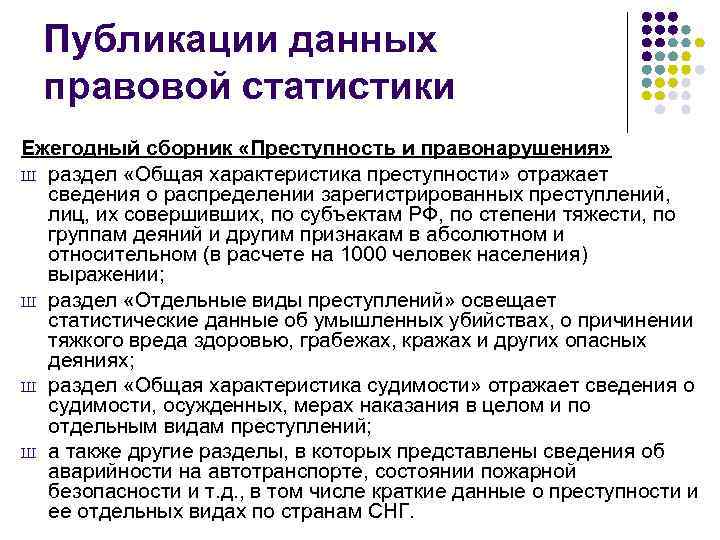 Публикации данных правовой статистики

Ежегодный сборник «Преступность и правонарушения»

ш раздел «Общая характеристика преступности» отражает сведения о распределении зарегистрированных преступлений, лиц, их совершивших, по субъектам РФ, по степени тяжести, по группам деяний и другим признакам в абсолютном и относительном (в расчете на 1000 человек населения) выражении;

ш раздел «Отдельные виды преступлений» освещает статистические данные об умышленных убийствах, о причинении тяжкого вреда здоровью, грабежах, кражах и других опасных деяниях;

ш раздел «Общая характеристика судимости» отражает сведения о судимости, осужденных, мерах наказания в целом и по отдельным видам преступлений;

ш а также другие разделы, в которых представлены сведения об аварийности на автотранспорте, состоянии пожарной безопасности и т.д., в том числе краткие данные о преступности и ее отдельных видах по странам СНГ.